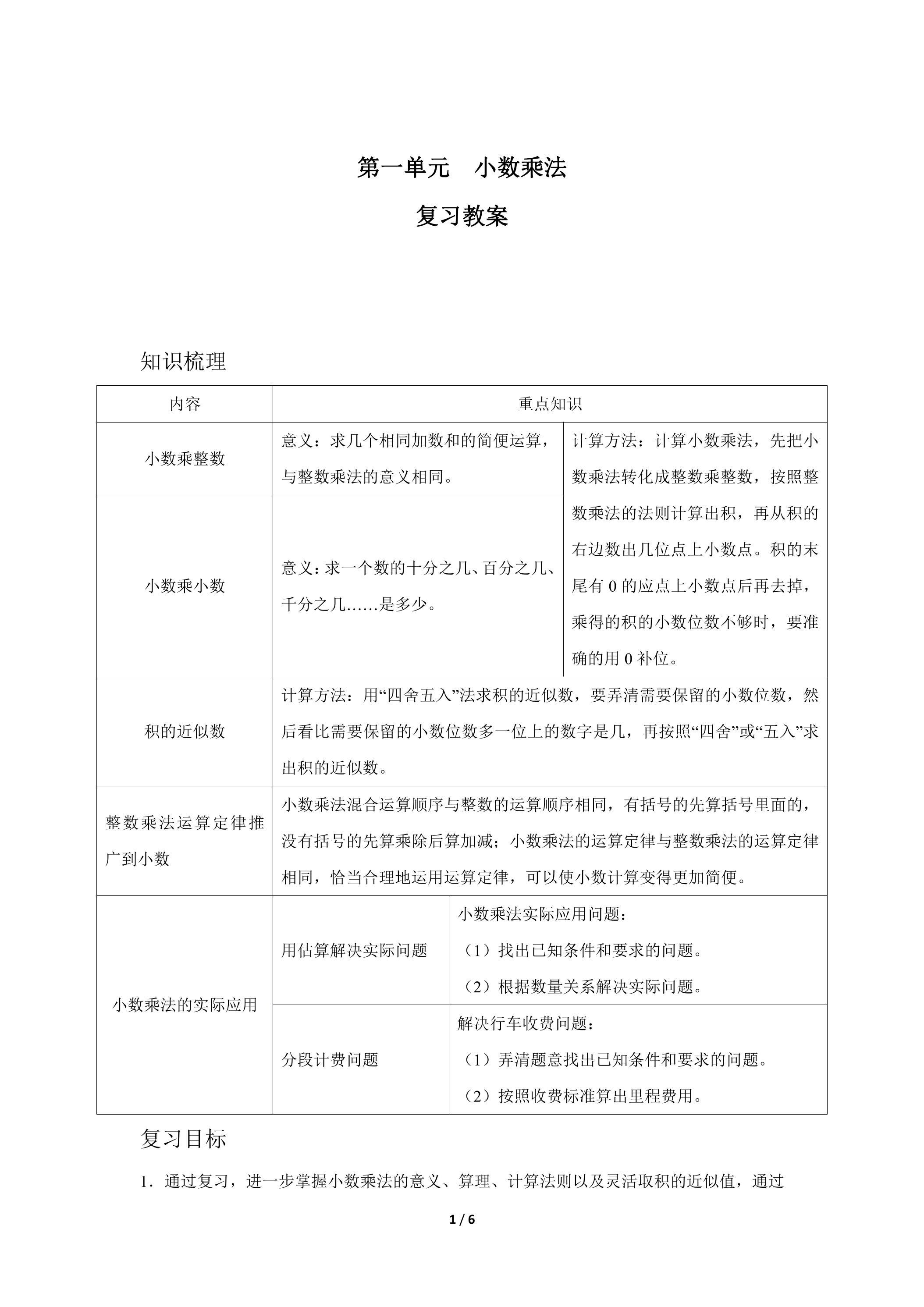 第一单元 小数乘法

复习教案

知识梳理

| 内容 | 重点知识 | |
|---|---|---|
| 小数乘整数 | 意义：求几个相同加数和的简便运算，与整数乘法的意义相同。 | 计算方法：计算小数乘法，先把小数乘法转化成整数乘整数，按照整数乘法的法则计算出积，再从积的右边数出几位点上小数点。积的末尾有0的应点上小数点后再去掉，乘得的积的小数位数不够时，要准确的用0补位。 |
| 小数乘小数 | 意义：求一个数的十分之几、百分之几、千分之几……是多少。 | |
| 积的近似数 | 计算方法：用“四舍五入”法求积的近似数，要弄清需要保留的小数位数，然后看比需要保留的小数位数多一位上的数字是几，再按照“四舍”或“五入”求出积的近似数。 | |
| 整数乘法运算定律推广到小数 | 小数乘法混合运算顺序与整数的运算顺序相同，有括号的先算括号里面的，没有括号的先算乘除后算加减；小数乘法的运算定律与整数乘法的运算定律相同，恰当合理地运用运算定律，可以使小数计算变得更加简便。 | |
| 小数乘法的实际应用 | 用估算解决实际问题 | 小数乘法实际应用问题：（1）找出已知条件和要求的问题。（2）根据数量关系解决实际问题。 |
| | 分段计费问题 | 解决行车收费问题：（1）弄清题意找出已知条件和要求的问题。（2）按照收费标准算出里程费用。 |

复习目标

1．通过复习，进一步掌握小数乘法的意义、算理、计算法则以及灵活取积的近似值，通过

1 / 6